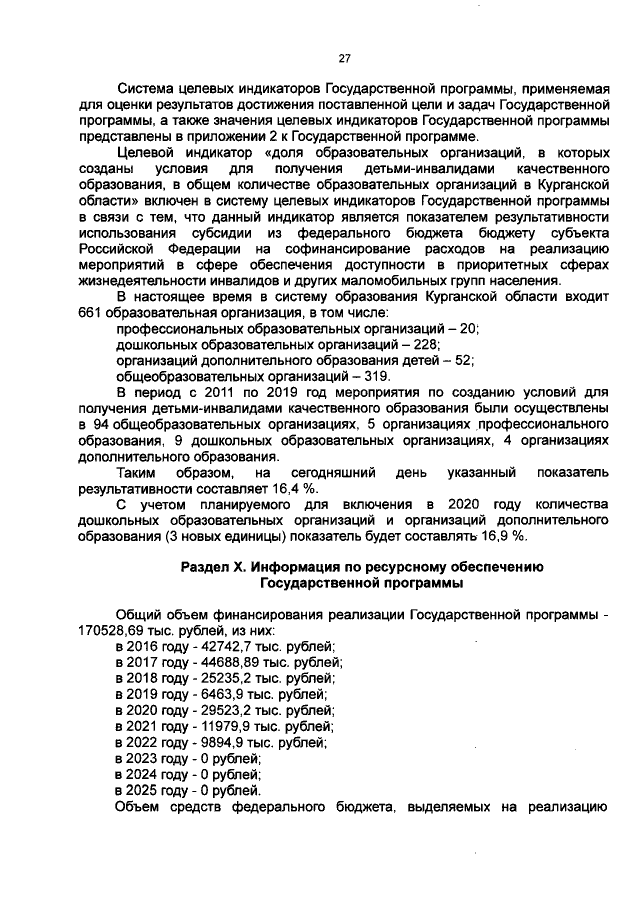 27

Система целевых индикаторов Государственной программы, применяемая для оценки результатов достижения поставленной цели и задач Государственной программы, а также значения целевых индикаторов Государственной программы представлены в приложении 2 к Государственной программе.

Целевой индикатор «доля образовательных организаций, в которых созданы условия для получения детьми-инвалидами качественного образования, в общем количестве образовательных организаций в Курганской области» включен в систему целевых индикаторов Государственной программы в связи с тем, что данный индикатор является показателем результативности использования субсидии из федерального бюджета бюджету субъекта Российской Федерации на софинансирование расходов на реализацию мероприятий в сфере обеспечения доступности в приоритетных сферах жизнедеятельности инвалидов и других маломобильных групп населения.

В настоящее время в систему образования Курганской области входит 661 образовательная организация, в том числе:

профессиональных образовательных организаций – 20;

дошкольных образовательных организаций – 228;

организаций дополнительного образования детей – 52;

общеобразовательных организаций – 319.

В период с 2011 по 2019 год мероприятия по созданию условий для получения детьми-инвалидами качественного образования были осуществлены в 94 общеобразовательных организациях, 5 организациях профессионального образования, 9 дошкольных образовательных организациях, 4 организациях дополнительного образования.

Таким образом, на сегодняшний день указанный показатель результативности составляет 16,4 %.

С учетом планируемого для включения в 2020 году количества дошкольных образовательных организаций и организаций дополнительного образования (3 новых единицы) показатель будет составлять 16,9 %.

Раздел X. Информация по ресурсному обеспечению Государственной программы

Общий объем финансирования реализации Государственной программы - 170528,69 тыс. рублей, из них:

в 2016 году - 42742,7 тыс. рублей;

в 2017 году - 44688,89 тыс. рублей;

в 2018 году - 25235,2 тыс. рублей;

в 2019 году - 6463,9 тыс. рублей;

в 2020 году - 29523,2 тыс. рублей;

в 2021 году - 11979,9 тыс. рублей;

в 2022 году - 9894,9 тыс. рублей;

в 2023 году - 0 рублей;

в 2024 году - 0 рублей;

в 2025 году - 0 рублей.

Объем средств федерального бюджета, выделяемых на реализацию